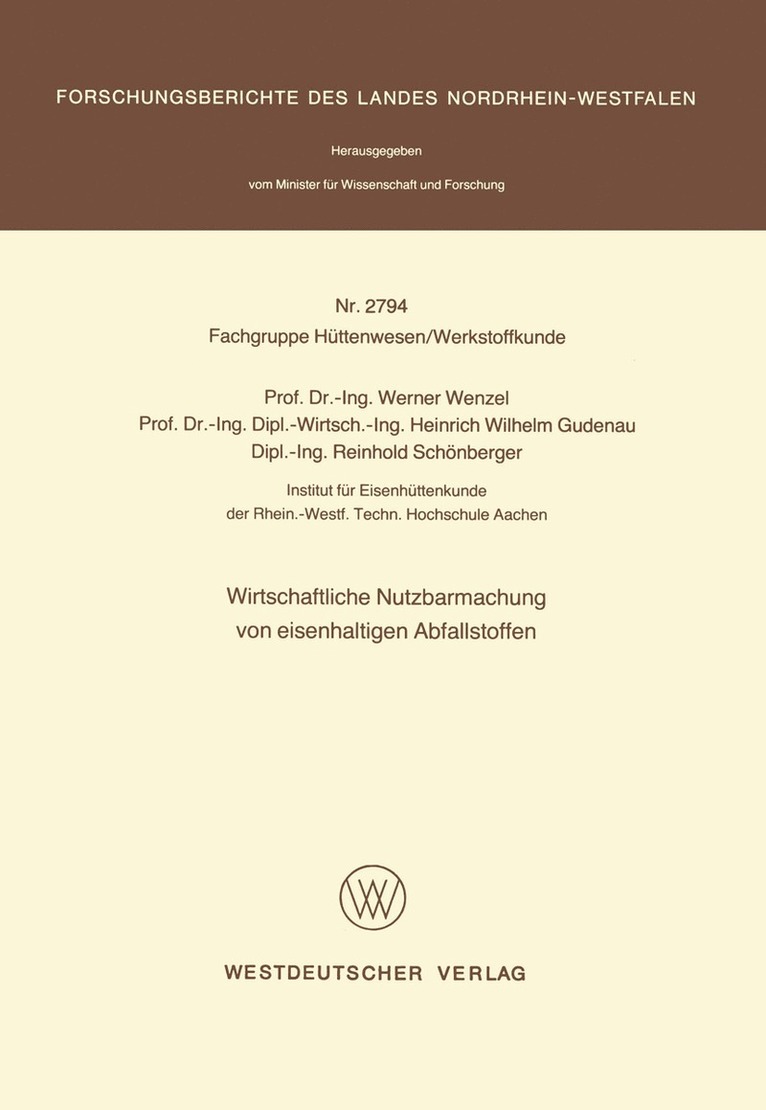 FORSCHUNGSBERICHTE DES LANDES NORDRHEIN-WESTFALEN

Herausgegeben

vom Minister für Wissenschaft und Forschung

Nr. 2794
Fachgruppe Hüttenwesen/Werkstoffkunde

Prof. Dr.-Ing. Werner Wenzel
Prof. Dr.-Ing. Dipl.-Wirtsch.-Ing. Heinrich Wilhelm Gudenau
Dipl.-Ing. Reinhold Schönberger

Institut für Eisenhüttenkunde
der Rhein.-Westf. Techn. Hochschule Aachen

Wirtschaftliche Nutzbarmachung
von eisenhaltigen Abfallstoffen

WESTDEUTSCHER VERLAG